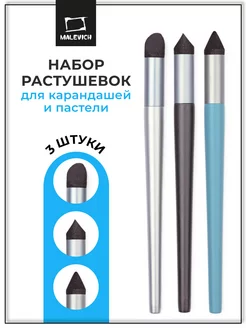 MALEVICH

НАБОР РАСТУШЕВОК
для карандашей и пастели

3 ШТУКИ